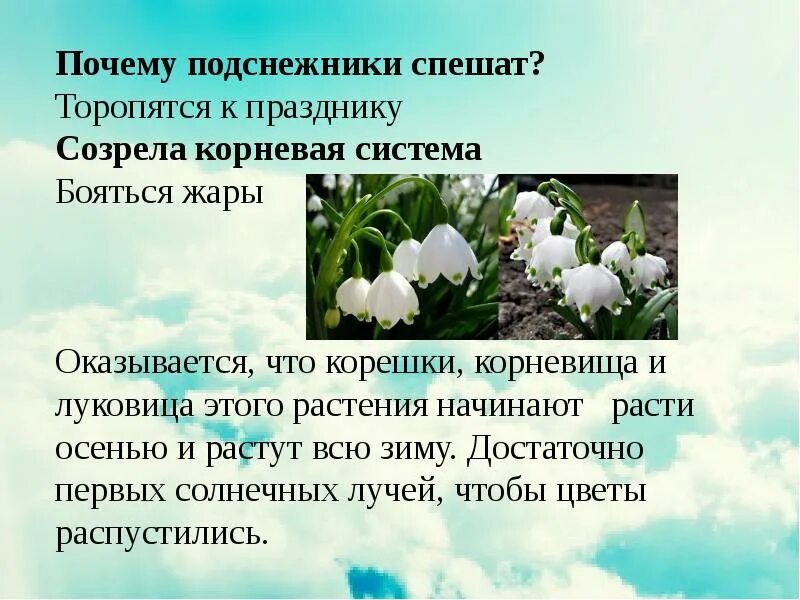 Почему подснежники спешат?
Торопятся к празднику
Созрела корневая система
Бояться жары

Оказывается, что корешки, корневища и луковица этого растения начинают расти осенью и растут всю зиму. Достаточно первых солнечных лучей, чтобы цветы распустились.